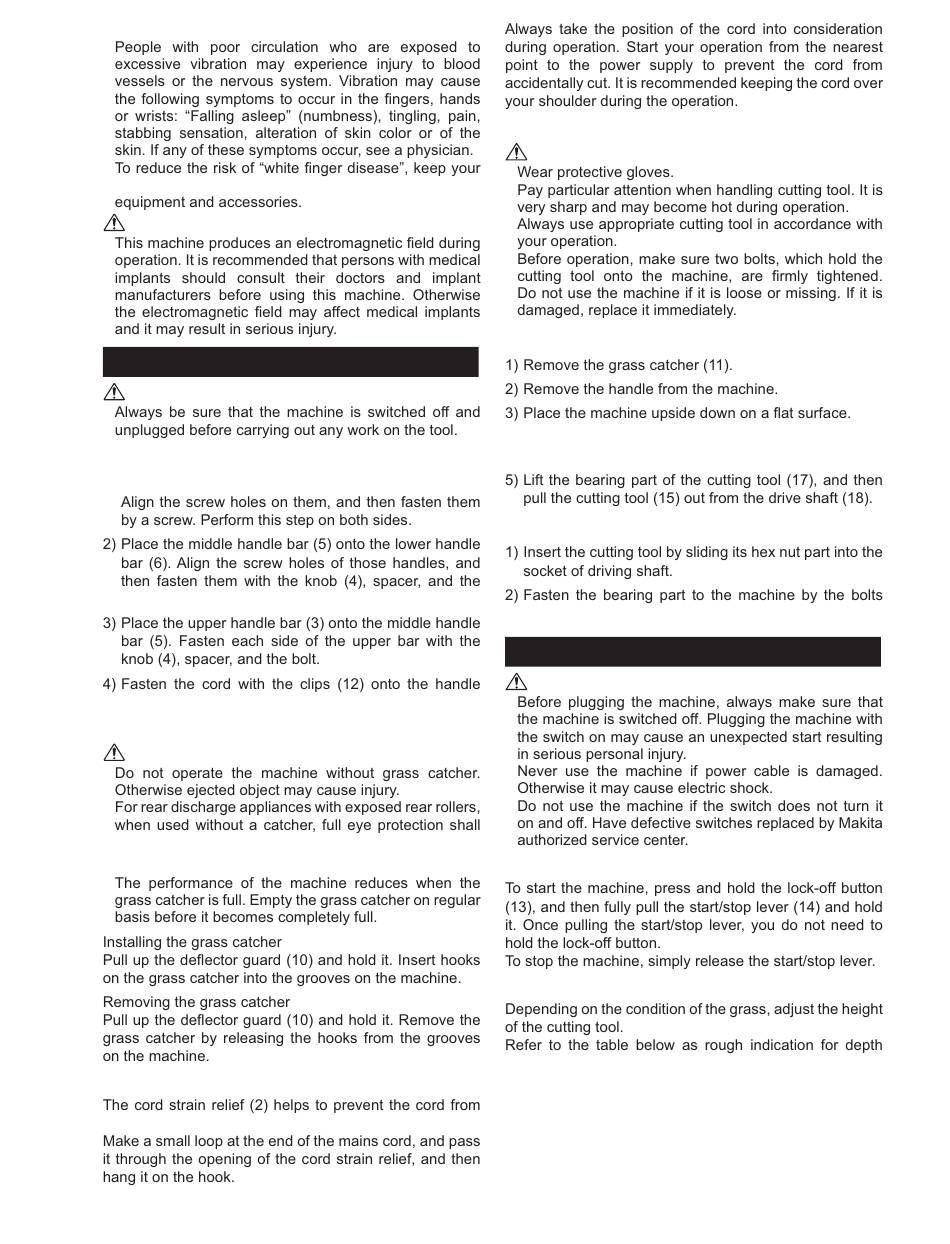 People with poor circulation who are exposed to excessive vibration may experience injury to blood vessels or the nervous system. Vibration may cause the following symptoms to occur in the fingers, hands or wrists: “Falling asleep” (numbness), tingling, pain, stabbing sensation, alteration of skin color or of the skin. If any of these symptoms occur, see a physician.
To reduce the risk of “white finger disease”, keep your

equipment and accessories.

This machine produces an electromagnetic field during operation. It is recommended that persons with medical implants should consult their doctors and implant manufacturers before using this machine. Otherwise the electromagnetic field may affect medical implants and it may result in serious injury.

Always be sure that the machine is switched off and unplugged before carrying out any work on the tool.

Align the screw holes on them, and then fasten them by a screw. Perform this step on both sides.
2) Place the middle handle bar (5) onto the lower handle bar (6). Align the screw holes of those handles, and then fasten them with the knob (4), spacer, and the
3) Place the upper handle bar (3) onto the middle handle bar (5). Fasten each side of the upper bar with the knob (4), spacer, and the bolt.
4) Fasten the cord with the clips (12) onto the handle

Do not operate the machine without grass catcher. Otherwise ejected object may cause injury.
For rear discharge appliances with exposed rear rollers, when used without a catcher, full eye protection shall

The performance of the machine reduces when the grass catcher is full. Empty the grass catcher on regular basis before it becomes completely full.
Installing the grass catcher
Pull up the deflector guard (10) and hold it. Insert hooks on the grass catcher into the grooves on the machine.
Removing the grass catcher
Pull up the deflector guard (10) and hold it. Remove the grass catcher by releasing the hooks from the grooves on the machine.

The cord strain relief (2) helps to prevent the cord from

Make a small loop at the end of the mains cord, and pass it through the opening of the cord strain relief, and then hang it on the hook.

Always take the position of the cord into consideration during operation. Start your operation from the nearest point to the power supply to prevent the cord from accidentally cut. It is recommended keeping the cord over your shoulder during the operation.

Wear protective gloves.
Pay particular attention when handling cutting tool. It is very sharp and may become hot during operation.
Always use appropriate cutting tool in accordance with your operation.
Before operation, make sure two bolts, which hold the cutting tool onto the machine, are firmly tightened. Do not use the machine if it is loose or missing. If it is damaged, replace it immediately.

1) Remove the grass catcher (11).
2) Remove the handle from the machine.
3) Place the machine upside down on a flat surface.

5) Lift the bearing part of the cutting tool (17), and then pull the cutting tool (15) out from the drive shaft (18).

1) Insert the cutting tool by sliding its hex nut part into the socket of driving shaft.
2) Fasten the bearing part to the machine by the bolts

Before plugging the machine, always make sure that the machine is switched off. Plugging the machine with the switch on may cause an unexpected start resulting in serious personal injury.
Never use the machine if power cable is damaged. Otherwise it may cause electric shock.
Do not use the machine if the switch does not turn it on and off. Have defective switches replaced by Makita authorized service center.

To start the machine, press and hold the lock-off button (13), and then fully pull the start/stop lever (14) and hold it. Once pulling the start/stop lever, you do not need to hold the lock-off button.
To stop the machine, simply release the start/stop lever.

Depending on the condition of the grass, adjust the height of the cutting tool.
Refer to the table below as rough indication for depth